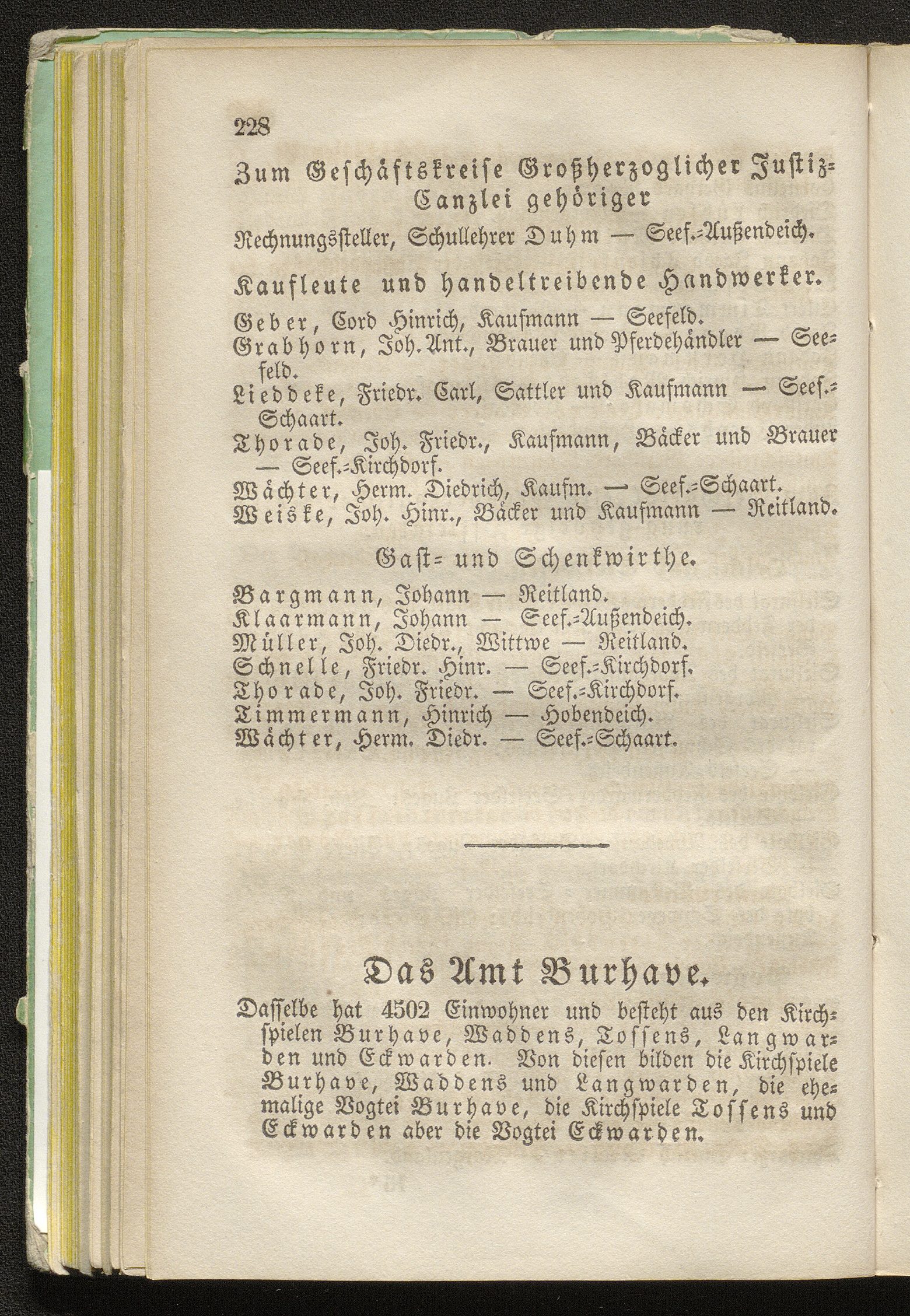 228

Zum Geschäftskreise Großherzoglicher Justiz-Canzlei gehöriger

Rechnungssteller, Schullehrer Duhm — Seef.-Außendeich.

Kaufleute und handeltreibende Handwerker.

Geber, Cord Hinrich, Kaufmann — Seefeld.
Grabhorn, Joh. Ant., Brauer und Pferdehändler — Seefeld.
Lieddeke, Friedr. Carl, Sattler und Kaufmann — Seef.-Schaart.
Thorade, Joh. Friedr., Kaufmann, Bäcker und Brauer — Seef.-Kirchdorf.
Wächter, Herm. Diedrich, Kaufm. — Seef.-Schaart.
Weiske, Joh. Hinr., Bäcker und Kaufmann — Reitland.

Gast- und Schenkwirthe.

Bargmann, Johann — Reitland.
Klaarmann, Johann — Seef.-Außendeich.
Müller, Joh. Diedr., Wittwe — Reitland.
Schnelle, Friedr. Hinr. — Seef.-Kirchdorf.
Thorade, Joh. Friedr. — Seef.-Kirchdorf.
Timmermann, Hinrich — Hobendeich.
Wächter, Herm. Diedr. — Seef.-Schaart.

Das Amt Burhave.

Dasselbe hat 4502 Einwohner und besteht aus den Kirchspielen Burhave, Waddens, Tossens, Langwarden und Eckwarden. Von diesen bilden die Kirchspiele Burhave, Waddens und Langwarden, die ehemalige Vogtei Burhave, die Kirchspiele Tossens und Eckwarden aber die Vogtei Eckwarden.